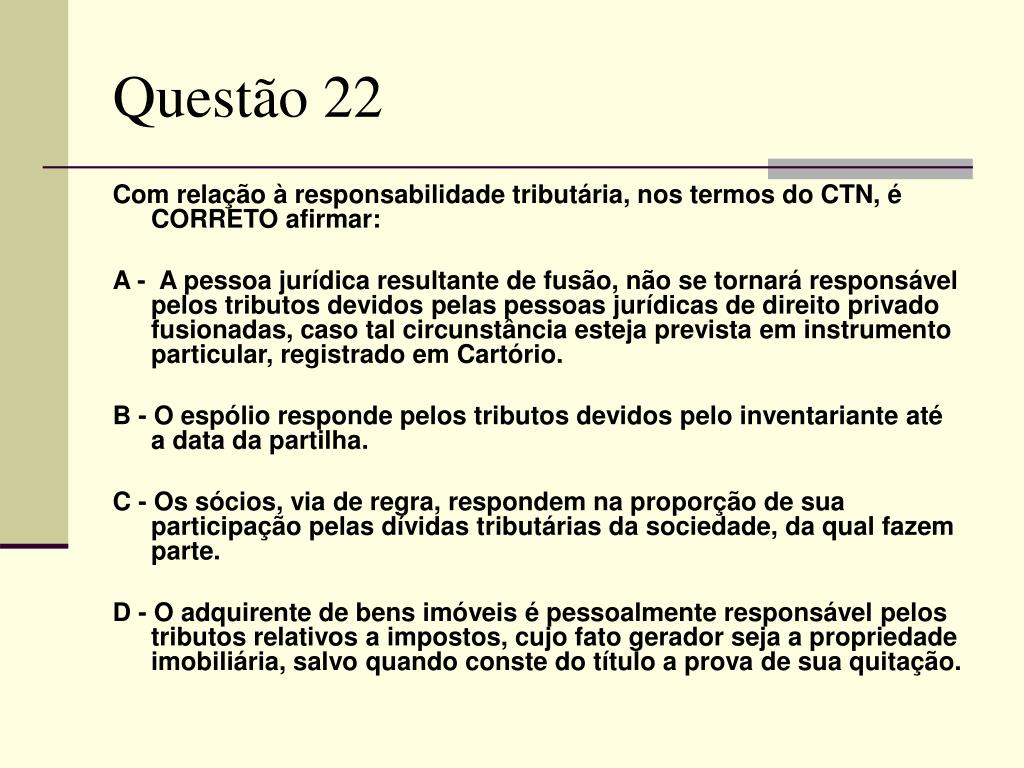 Questão 22

Com relação à responsabilidade tributária, nos termos do CTN, é CORRETO afirmar:

A - A pessoa jurídica resultante de fusão, não se tornará responsável pelos tributos devidos pelas pessoas jurídicas de direito privado fusionadas, caso tal circunstância esteja prevista em instrumento particular, registrado em Cartório.

B - O espólio responde pelos tributos devidos pelo inventariante até a data da partilha.

C - Os sócios, via de regra, respondem na proporção de sua participação pelas dívidas tributárias da sociedade, da qual fazem parte.

D - O adquirente de bens imóveis é pessoalmente responsável pelos tributos relativos a impostos, cujo fato gerador seja a propriedade imobiliária, salvo quando conste do título a prova de sua quitação.